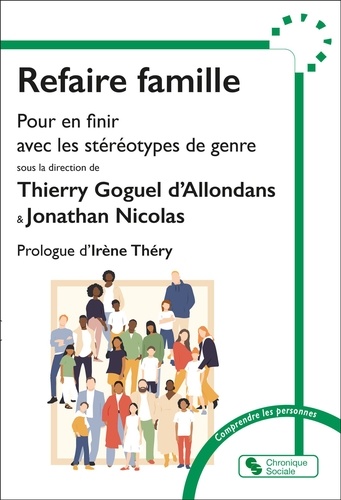 Refaire famille

Pour en finir avec les stéréotypes de genre

sous la direction de

Thierry Goguel d'Allondans & Jonathan Nicolas

Prologue d'Irène Théry

Comprendre les personnes

Chronique Sociale